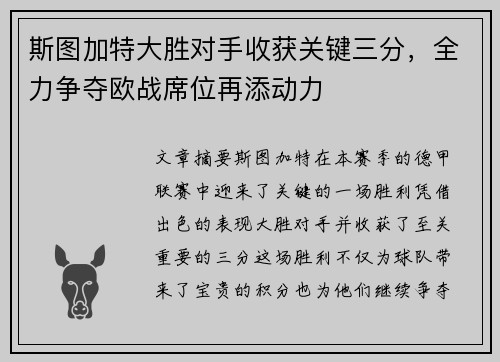 斯图加特大胜对手收获关键三分，全力争夺欧战席位再添动力

文章摘要斯图加特在本赛季的德甲联赛中迎来了关键的一场胜利凭借出色的表现大胜对手并收获了至关重要的三分这场胜利不仅为球队带来了宝贵的积分也为他们继续争夺